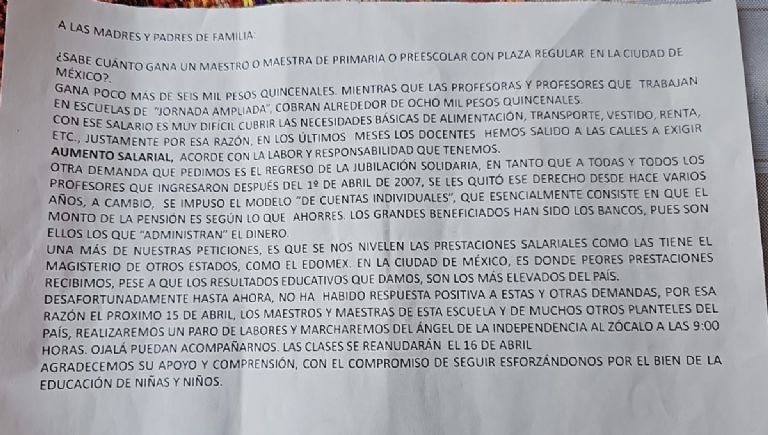 A LAS MADRES Y PADRES DE FAMILIA:

¿SABE CUÁNTO GANA UN MAESTRO O MAESTRA DE PRIMARIA O PREESCOLAR CON PLAZA REGULAR EN LA CIUDAD DE MÉXICO?.

GANA POCO MÁS DE SEIS MIL PESOS QUINCENALES. MIENTRAS QUE LAS PROFESORAS Y PROFESORES QUE TRABAJAN EN ESCUELAS DE "JORNADA AMPLIADA", COBRAN ALREDEDOR DE OCHO MIL PESOS QUINCENALES.

CON ESE SALARIO ES MUY DIFÍCIL CUBRIR LAS NECESIDADES BÁSICAS DE ALIMENTACIÓN, TRANSPORTE, VESTIDO, RENTA, ETC., JUSTAMENTE POR ESA RAZÓN, EN LOS ÚLTIMOS MESES LOS DOCENTES HEMOS SALIDO A LAS CALLES A EXIGIR AUMENTO SALARIAL, ACORDE CON LA LABOR Y RESPONSABILIDAD QUE TENEMOS.

OTRA DEMANDA QUE PEDIMOS ES EL REGRESO DE LA JUBILACIÓN SOLIDARIA, EN TANTO QUE A TODAS Y TODOS LOS PROFESORES QUE INGRESARON DESPUÉS DEL 1º DE ABRIL DE 2007, SE LES QUITÓ ESE DERECHO DESDE HACE VARIOS AÑOS, A CAMBIO, SE IMPUSO EL MODELO "DE CUENTAS INDIVIDUALES", QUE ESENCIALMENTE CONSISTE EN QUE EL MONTO DE LA PENSIÓN ES SEGÚN LO QUE AHORRES. LOS GRANDES BENEFICIADOS HAN SIDO LOS BANCOS, PUES SON ELLOS LOS QUE "ADMINISTRAN" EL DINERO.

UNA MÁS DE NUESTRAS PETICIONES, ES QUE SE NOS NIVELEN LAS PRESTACIONES SALARIALES COMO LAS TIENE EL MAGISTERIO DE OTROS ESTADOS, COMO EL EDOMEX. EN LA CIUDAD DE MÉXICO, ES DONDE PEORES PRESTACIONES RECIBIMOS, PESE A QUE LOS RESULTADOS EDUCATIVOS QUE DAMOS, SON LOS MÁS ELEVADOS DEL PAÍS.

DESAFORTUNADAMENTE HASTA AHORA, NO HA HABIDO RESPUESTA POSITIVA A ESTAS Y OTRAS DEMANDAS, POR ESA RAZÓN EL PROXIMO 15 DE ABRIL, LOS MAESTROS Y MAESTRAS DE ESTA ESCUELA Y DE MUCHOS OTROS PLANTELES DEL PAÍS, REALIZAREMOS UN PARO DE LABORES Y MARCHAREMOS DEL ÁNGEL DE LA INDEPENDENCIA AL ZÓCALO A LAS 9:00 HORAS. OJALÁ PUEDAN ACOMPAÑARNOS. LAS CLASES SE REANUDARÁN EL 16 DE ABRIL

AGRADECEMOS SU APOYO Y COMPRENSIÓN, CON EL COMPROMISO DE SEGUIR ESFORZÁNDONOS POR EL BIEN DE LA EDUCACIÓN DE NIÑAS Y NIÑOS.